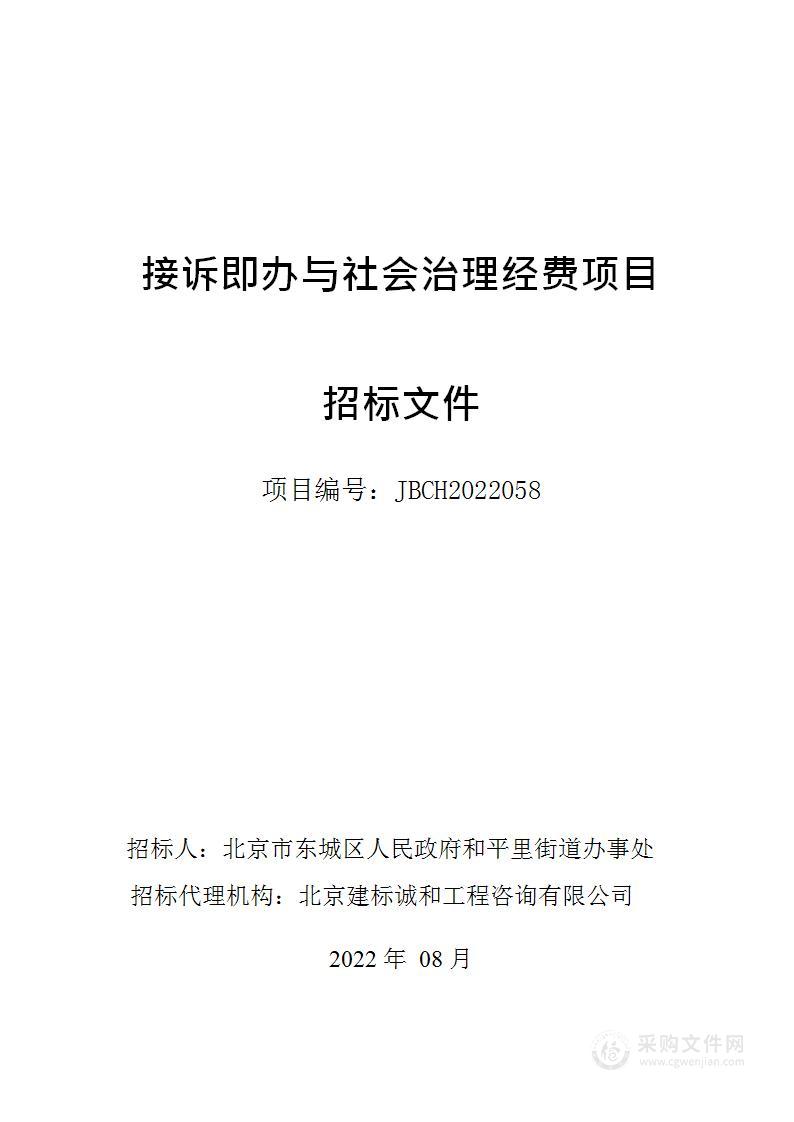 接诉即办与社会治理经费项目

招标文件

项目编号：JBCH2022058

招标人：北京市东城区人民政府和平里街道办事处

招标代理机构：北京建标诚和工程咨询有限公司

2022 年 08 月

采购文件网
www.cgwenjian.com